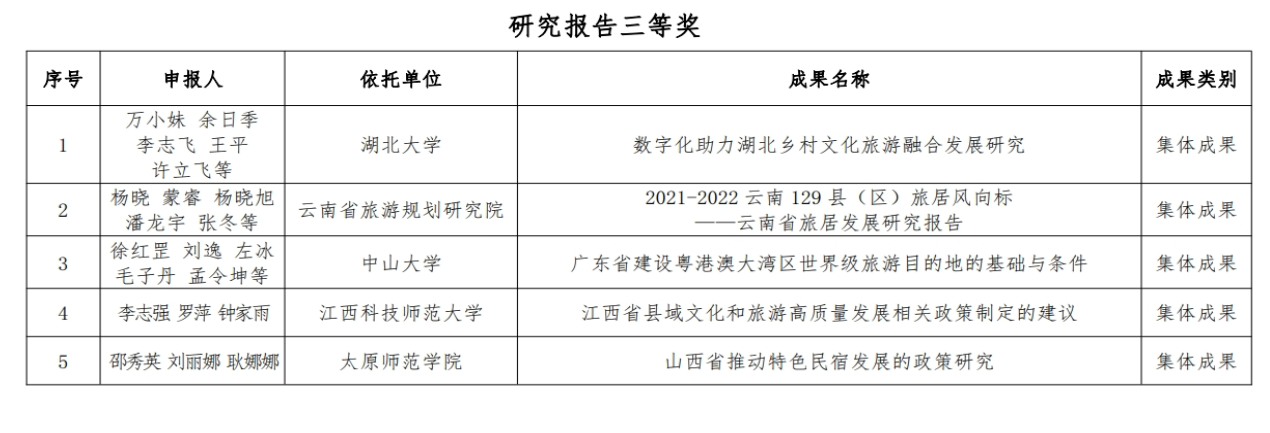 研究报告三等奖

| 序号 | 申报人 | 依托单位 | 成果名称 | 成果类别 |
|---|---|---|---|---|
| 1 | 万小妹 余日季 李志飞 王平 许立飞等 | 湖北大学 | 数字化助力湖北乡村文化旅游融合发展研究 | 集体成果 |
| 2 | 杨晓 蒙睿 杨晓旭 潘龙宇 张冬等 | 云南省旅游规划研究院 | 2021-2022云南129县（区）旅居风向标——云南省旅居发展研究报告 | 集体成果 |
| 3 | 徐红罡 刘逸 左冰 毛子丹 孟令坤等 | 中山大学 | 广东省建设粤港澳大湾区世界级旅游目的地的基础与条件 | 集体成果 |
| 4 | 李志强 罗萍 钟家雨 | 江西科技师范大学 | 江西省县域文化和旅游高质量发展相关政策制定的建议 | 集体成果 |
| 5 | 邵秀英 刘丽娜 耿娜娜 | 太原师范学院 | 山西省推动特色民宿发展的政策研究 | 集体成果 |